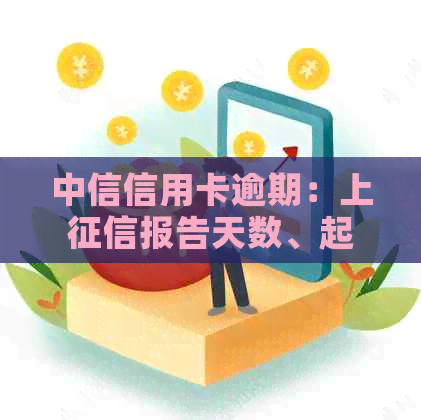 中信信用卡逾期：上征信报告天数、起